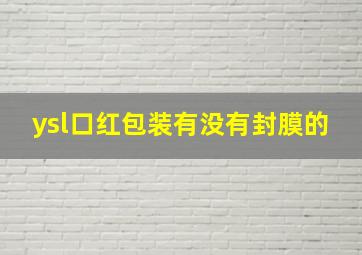 ysl口红包装有没有封膜的